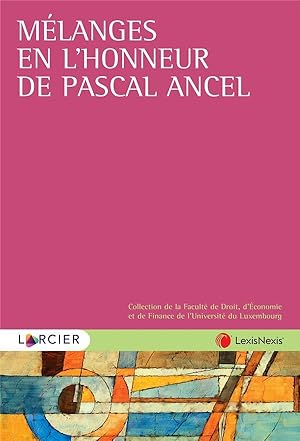 MÉLANGES EN L'HONNEUR DE PASCAL ANCEL

Collection de la Faculté de Droit, d'Économie et de Finance de l'Université du Luxembourg

LARCIER

LexisNexis